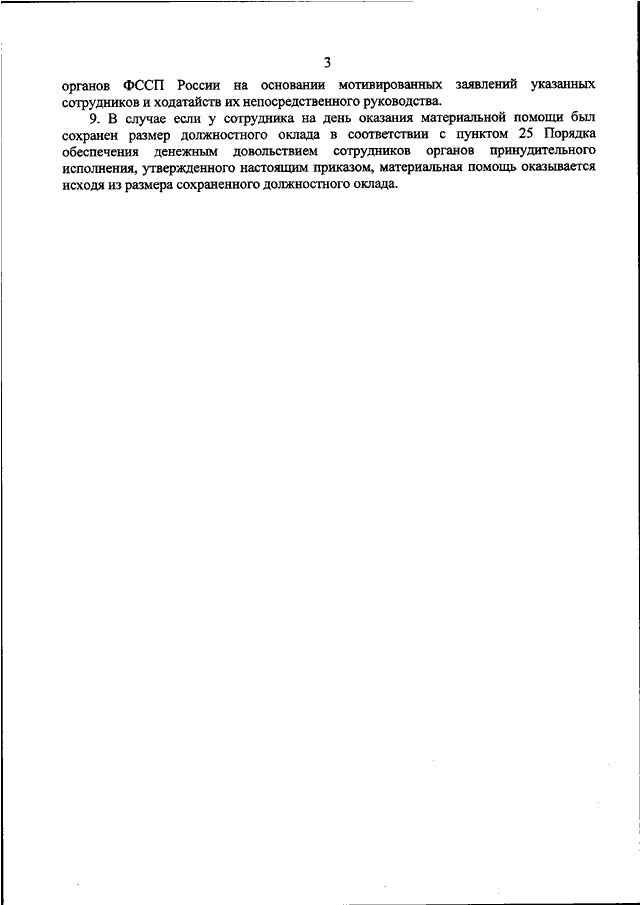 3

органов ФССП России на основании мотивированных заявлений указанных сотрудников и ходатайств их непосредственного руководства.

9. В случае если у сотрудника на день оказания материальной помощи был сохранен размер должностного оклада в соответствии с пунктом 25 Порядка обеспечения денежным довольствием сотрудников органов принудительного исполнения, утвержденного настоящим приказом, материальная помощь оказывается исходя из размера сохраненного должностного оклада.